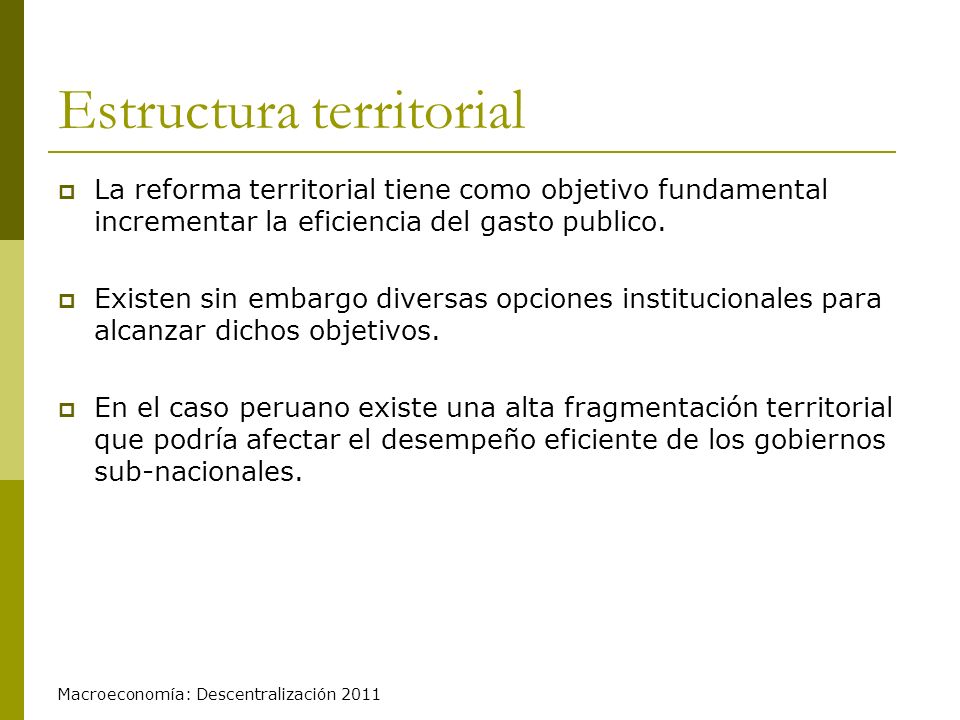 Estructura territorial

La reforma territorial tiene como objetivo fundamental incrementar la eficiencia del gasto publico.

Existen sin embargo diversas opciones institucionales para alcanzar dichos objetivos.

En el caso peruano existe una alta fragmentación territorial que podría afectar el desempeño eficiente de los gobiernos sub-nacionales.

Macroeconomía: Descentralización 2011